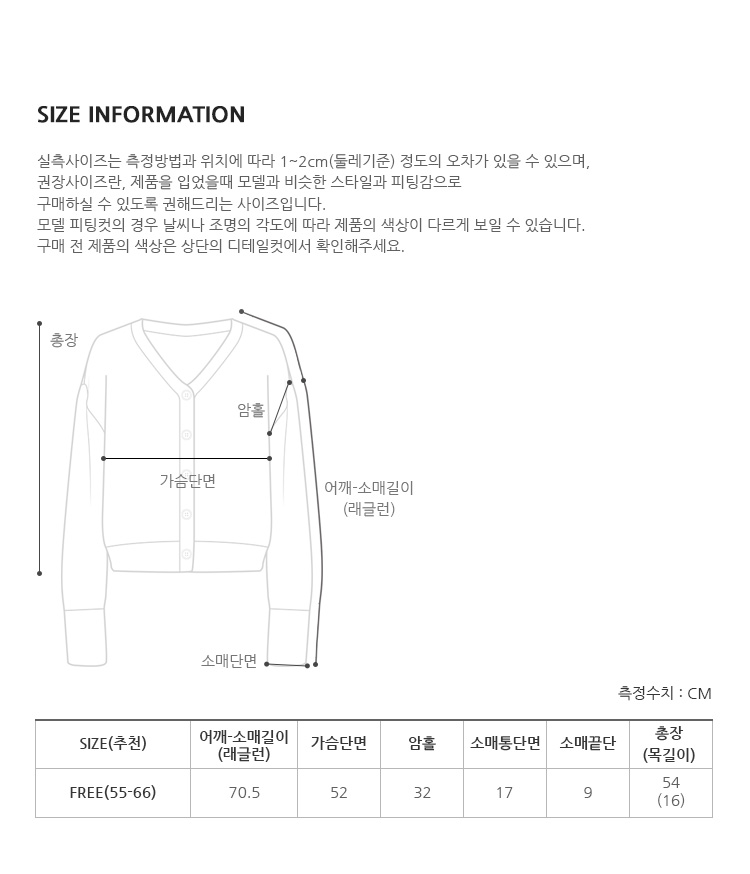 SIZE INFORMATION

실측사이즈는 측정방법과 위치에 따라 1~2cm(둘레기준) 정도의 오차가 있을 수 있으며, 권장사이즈란, 제품을 입었을때 모델과 비슷한 스타일과 피팅감으로 구매하실 수 있도록 권해드리는 사이즈입니다.
모델 피팅컷의 경우 날씨나 조명의 각도에 따라 제품의 색상이 다르게 보일 수 있습니다.
구매 전 제품의 색상은 상단의 디테일컷에서 확인해주세요.

총장

암홀

가슴단면

어깨-소매길이
(래글런)

소매단면

측정수치 : CM

| SIZE(추천) | 어깨-소매길이 (래글런) | 가슴단면 | 암홀 | 소매통단면 | 소매끝단 | 총장 (목길이) |
|---|---|---|---|---|---|---|
| FREE(55-66) | 70.5 | 52 | 32 | 17 | 9 | 54 (16) |